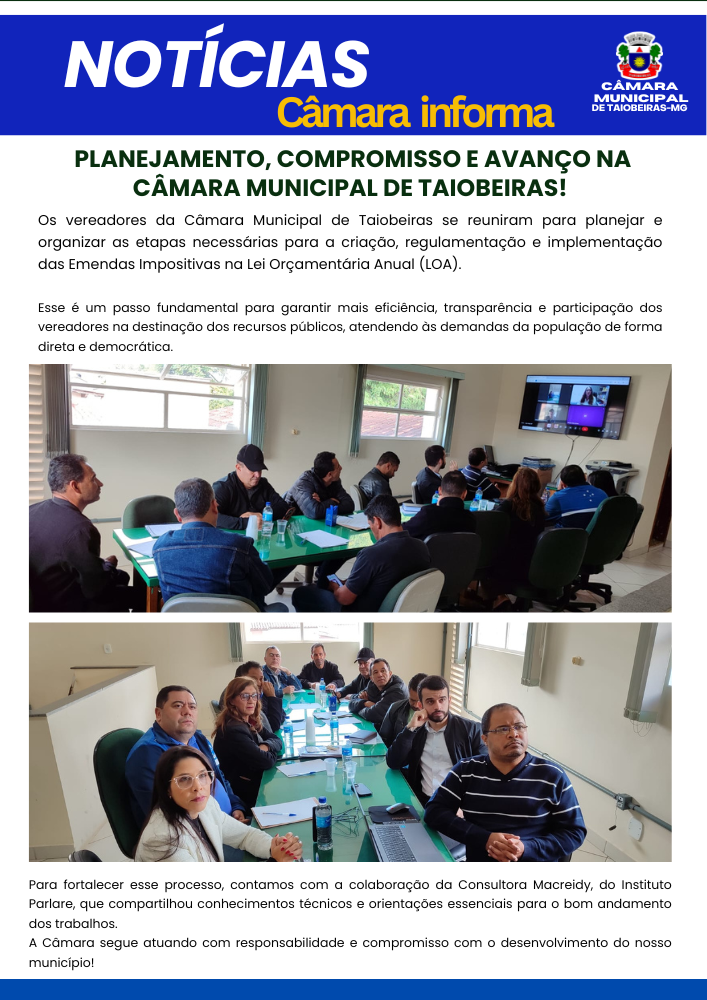 NOTÍCIAS
Câmara informa

CÂMARA MUNICIPAL DE TAIOBEIRAS-MG

PLANEJAMENTO, COMPROMISSO E AVANÇO NA CÂMARA MUNICIPAL DE TAIOBEIRAS!

Os vereadores da Câmara Municipal de Taiobeiras se reuniram para planejar e organizar as etapas necessárias para a criação, regulamentação e implementação das Emendas Impositivas na Lei Orçamentária Anual (LOA).

Esse é um passo fundamental para garantir mais eficiência, transparência e participação dos vereadores na destinação dos recursos públicos, atendendo às demandas da população de forma direta e democrática.

Para fortalecer esse processo, contamos com a colaboração da Consultora Macreidy, do Instituto Parlare, que compartilhou conhecimentos técnicos e orientações essenciais para o bom andamento dos trabalhos.
A Câmara segue atuando com responsabilidade e compromisso com o desenvolvimento do nosso município!